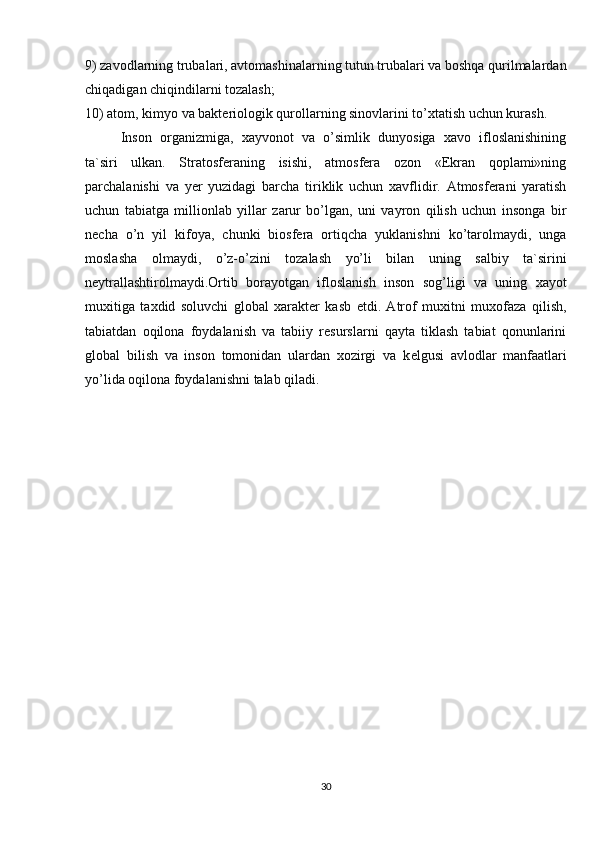 9) zavodlarning trubalari, avtomashinalarning tutun trubalari va boshqa qurilmalardan chiqadigan chiqindilarni tozalash;

10) atom, kimyo va bakteriologik qurollarning sinovlarini to'xtatish uchun kurash.

Inson organizmiga, xayvonot va o'simlik dunyosiga xavo ifloslanishining ta`siri ulkan. Stratosferaning isishi, atmosfera ozon «Ekran qoplami»ning parchalanishi va yer yuzidagi barcha tiriklik uchun xavflidir. Atmosferani yaratish uchun tabiatga millionlab yillar zarur bo'lgan, uni vayron qilish uchun insonga bir necha o'n yil kifoya, chunki biosfera ortiqcha yuklanishni ko'tarolmaydi, unga moslasha olmaydi, o'z-o'zini tozalash yo'li bilan uning salbiy ta`sirini neytrallashtirolmaydi.Ortib borayotgan ifloslanish inson sog'ligi va uning xayot muxitiga taxdid soluvchi global xarakter kasb etdi. Atrof muxitni muxofaza qilish, tabiatdan oqilona foydalanish va tabiiy resurslarni qayta tiklash tabiat qonunlarini global bilish va inson tomonidan ulardan xozirgi va kelgusi avlodlar manfaatlari yo'lida oqilona foydalanishni talab qiladi.

30

Docx.uz